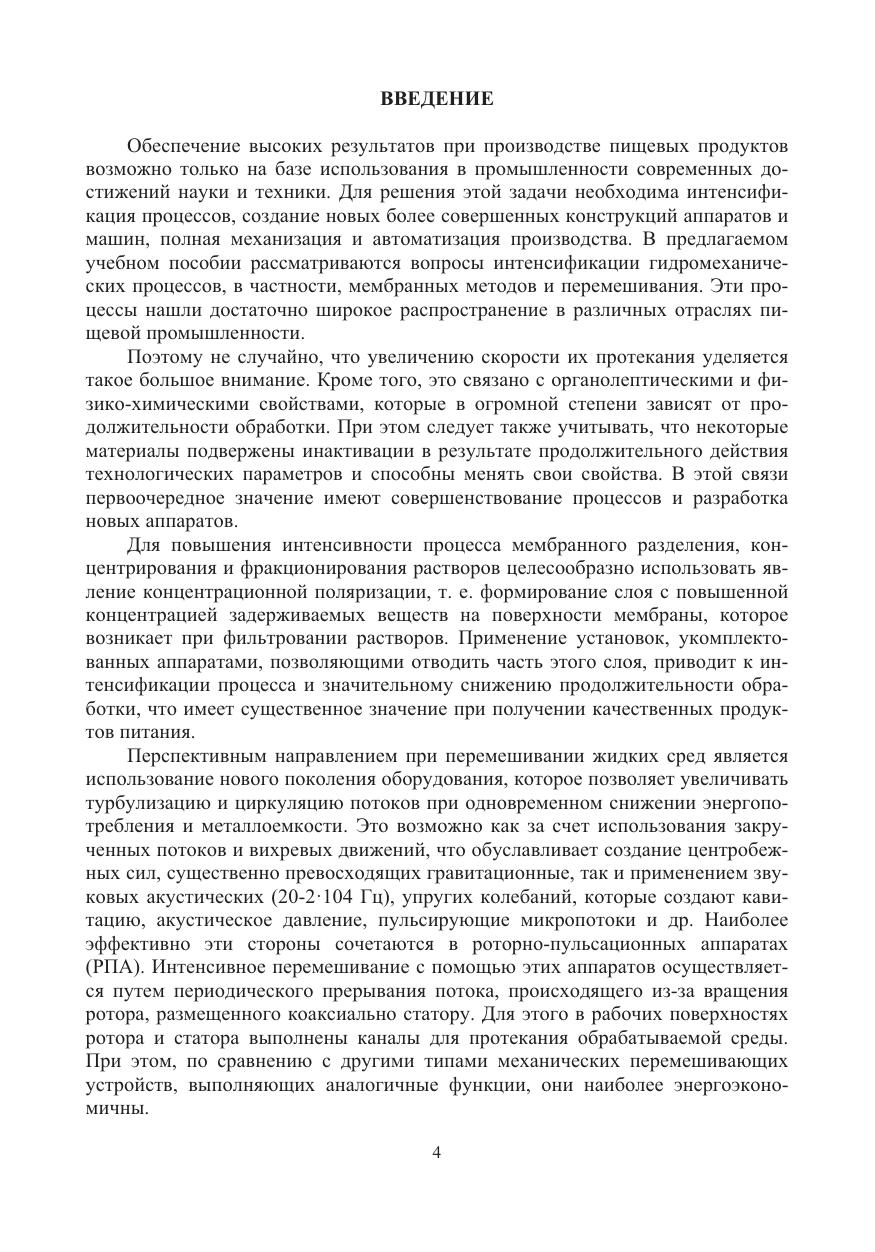 ВВЕДЕНИЕ

Обеспечение высоких результатов при производстве пищевых продуктов возможно только на базе использования в промышленности современных достижений науки и техники. Для решения этой задачи необходима интенсификация процессов, создание новых более совершенных конструкций аппаратов и машин, полная механизация и автоматизация производства. В предлагаемом учебном пособии рассматриваются вопросы интенсификации гидромеханических процессов, в частности, мембранных методов и перемешивания. Эти процессы нашли достаточно широкое распространение в различных отраслях пищевой промышленности.

Поэтому не случайно, что увеличению скорости их протекания уделяется такое большое внимание. Кроме того, это связано с органолептическими и физико-химическими свойствами, которые в огромной степени зависят от продолжительности обработки. При этом следует также учитывать, что некоторые материалы подвержены инактивации в результате продолжительного действия технологических параметров и способны менять свои свойства. В этой связи первоочередное значение имеют совершенствование процессов и разработка новых аппаратов.

Для повышения интенсивности процесса мембранного разделения, концентрирования и фракционирования растворов целесообразно использовать явление концентрационной поляризации, т. е. формирование слоя с повышенной концентрацией задерживаемых веществ на поверхности мембраны, которое возникает при фильтровании растворов. Применение установок, укомплектованных аппаратами, позволяющими отводить часть этого слоя, приводит к интенсификации процесса и значительному снижению продолжительности обработки, что имеет существенное значение при получении качественных продуктов питания.

Перспективным направлением при перемешивании жидких сред является использование нового поколения оборудования, которое позволяет увеличивать турбулизацию и циркуляцию потоков при одновременном снижении энергопотребления и металлоемкости. Это возможно как за счет использования закрученных потоков и вихревых движений, что обуславливает создание центробежных сил, существенно превосходящих гравитационные, так и применением звуковых акустических (20-2·104 Гц), упругих колебаний, которые создают кавитацию, акустическое давление, пульсирующие микропотоки и др. Наиболее эффективно эти стороны сочетаются в роторно-пульсационных аппаратах (РПА). Интенсивное перемешивание с помощью этих аппаратов осуществляется путем периодического прерывания потока, происходящего из-за вращения ротора, размещенного коаксиально статору. Для этого в рабочих поверхностях ротора и статора выполнены каналы для протекания обрабатываемой среды. При этом, по сравнению с другими типами механических перемешивающих устройств, выполняющих аналогичные функции, они наиболее энергоэкономичны.

4